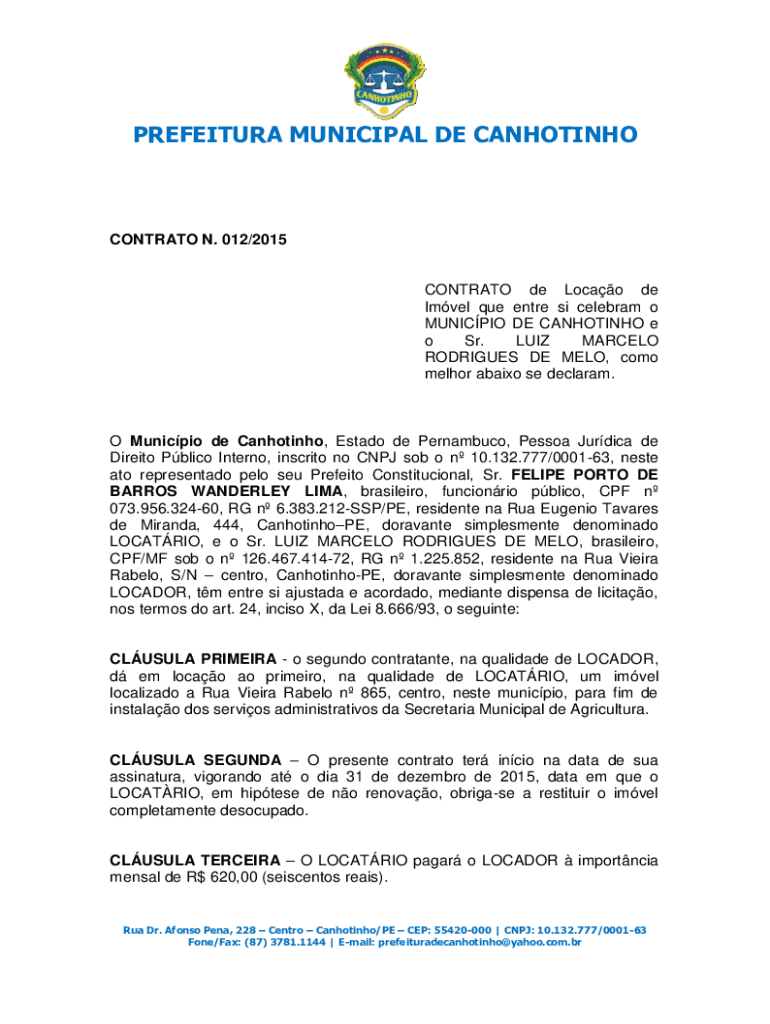 CANHOTINHO

PREFEITURA MUNICIPAL DE CANHOTINHO

CONTRATO N. 012/2015

CONTRATO de Locação de Imóvel que entre si celebram o MUNICÍPIO DE CANHOTINHO e o Sr. LUIZ MARCELO RODRIGUES DE MELO, como melhor abaixo se declaram.

O Município de Canhotinho, Estado de Pernambuco, Pessoa Jurídica de Direito Público Interno, inscrito no CNPJ sob o nº 10.132.777/0001-63, neste ato representado pelo seu Prefeito Constitucional, Sr. FELIPE PORTO DE BARROS WANDERLEY LIMA, brasileiro, funcionário público, CPF nº 073.956.324-60, RG nº 6.383.212-SSP/PE, residente na Rua Eugenio Tavares de Miranda, 444, Canhotinho–PE, doravante simplesmente denominado LOCATÁRIO, e o Sr. LUIZ MARCELO RODRIGUES DE MELO, brasileiro, CPF/MF sob o nº 126.467.414-72, RG nº 1.225.852, residente na Rua Vieira Rabelo, S/N – centro, Canhotinho-PE, doravante simplesmente denominado LOCADOR, têm entre si ajustada e acordado, mediante dispensa de licitação, nos termos do art. 24, inciso X, da Lei 8.666/93, o seguinte:

CLÁUSULA PRIMEIRA - o segundo contratante, na qualidade de LOCADOR, dá em locação ao primeiro, na qualidade de LOCATÁRIO, um imóvel localizado a Rua Vieira Rabelo nº 865, centro, neste município, para fim de instalação dos serviços administrativos da Secretaria Municipal de Agricultura.

CLÁUSULA SEGUNDA – O presente contrato terá início na data de sua assinatura, vigorando até o dia 31 de dezembro de 2015, data em que o LOCATÀRIO, em hipótese de não renovação, obriga-se a restituir o imóvel completamente desocupado.

CLÁUSULA TERCEIRA – O LOCATÁRIO pagará o LOCADOR à importância mensal de R$ 620,00 (seiscentos reais).

Rua Dr. Afonso Pena, 228 – Centro – Canhotinho/PE – CEP: 55420-000 | CNPJ: 10.132.777/0001-63
Fone/Fax: (87) 3781.1144 | E-mail: prefeituradecanhotinho@yahoo.com.br